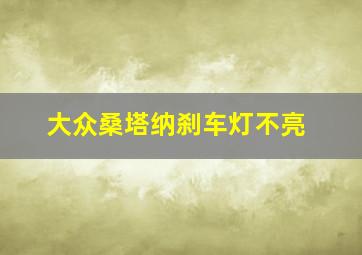 大众桑塔纳刹车灯不亮